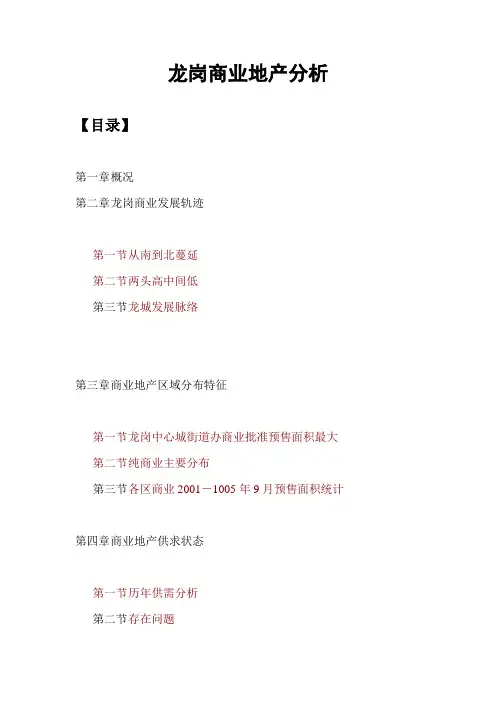 龙岗商业地产分析

【目录】

第一章概况

第二章龙岗商业发展轨迹

第一节从南到北蔓延

第二节两头高中间低

第三节龙城发展脉络

第三章商业地产区域分布特征

第一节龙岗中心城街道办商业批准预售面积最大

第二节纯商业主要分布

第三节各区商业 2001－1005 年 9 月预售面积统计

第四章商业地产供求状态

第一节历年供需分析

第二节存在问题